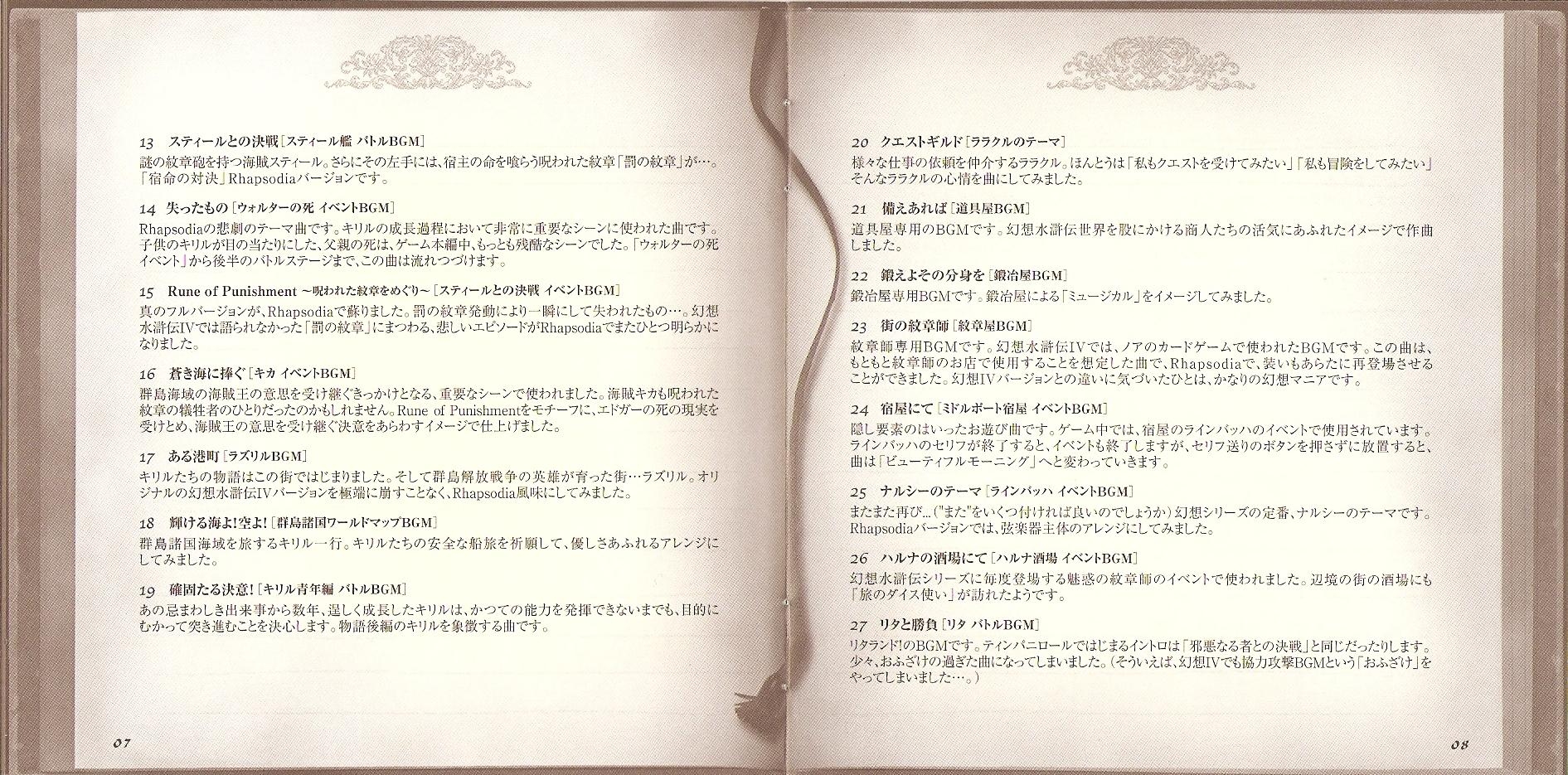 13　スティールとの決戦［スティール艦 バトルBGM］
謎の紋章砲を持つ海賊スティール。さらにその左手には、宿主の命を喰らう呪われた紋章「罰の紋章」が…。「宿命の対決」Rhapsodiaバージョンです。

14　失ったもの［ウォルターの死 イベントBGM］
Rhapsodiaの悲劇のテーマ曲です。キリルの成長過程において非常に重要なシーンに使われた曲です。子供のキリルが目の当たりにした、父親の死は、ゲーム本編中、もっとも残酷なシーンでした。「ウォルターの死イベント」から後半のバトルステージまで、この曲は流れつづけます。

15　Rune of Punishment ～呪われた紋章をめぐり～［スティールとの決戦 イベントBGM］
真のフルバージョンが、Rhapsodiaで蘇りました。罰の紋章発動により一瞬にして失われたもの…。幻想水滸伝IVでは語られなかった「罰の紋章」にまつわる、悲しいエピソードがRhapsodiaでまたひとつ明らかになりました。

16　蒼き海に捧ぐ［キカ イベントBGM］
群島海域の海賊王の意思を受け継ぐきっかけとなる、重要なシーンで使われました。海賊キカも呪われた紋章の犠牲者のひとりだったのかもしれません。Rune of Punishmentをモチーフに、エドガーの死の現実を受けとめ、海賊王の意思を受け継ぐ決意をあらわすイメージで仕上げました。

17　ある港町［ラズリルBGM］
キリルたちの物語はこの街ではじまりました。そして群島解放戦争の英雄が育った街…ラズリル。オリジナルの幻想水滸伝IVバージョンを極端に崩すことなく、Rhapsodia風味にしてみました。

18　輝ける海よ!空よ!［群島諸国ワールドマップBGM］
群島諸国海域を旅するキリル一行。キリルたちの安全な船旅を祈願して、優しさあふれるアレンジにしてみました。

19　確固たる決意!［キリル青年編 バトルBGM］
あの忌まわしき出来事から数年、逞しく成長したキリルは、かつての能力を発揮できないまでも、目的にむかって突き進むことを決心します。物語後編のキリルを象徴する曲です。

07

20　クエストギルド［ララクルのテーマ］
様々な仕事の依頼を仲介するララクル。ほんとうは「私もクエストを受けてみたい」「私も冒険をしてみたい」そんなララクルの心情を曲にしてみました。

21　備えあれば［道具屋BGM］
道具屋専用のBGMです。幻想水滸伝世界を股にかける商人たちの活気にあふれたイメージで作曲しました。

22　鍛えよその分身を［鍛冶屋BGM］
鍛冶屋専用BGMです。鍛冶屋による「ミュージカル」をイメージしてみました。

23　街の紋章師［紋章屋BGM］
紋章師専用BGMです。幻想水滸伝IVでは、ノアのカードゲームで使われたBGMです。この曲は、もともと紋章師のお店で使用することを想定した曲で、Rhapsodiaで、装いもあらたに再登場させることができました。幻想IVバージョンとの違いに気づいたひとは、かなりの幻想マニアです。

24　宿屋にて［ミドルポート宿屋 イベントBGM］
隠し要素のはいったお遊び曲です。ゲーム中では、宿屋のラインバッハのイベントで使用されています。ラインバッハのセリフが終了すると、イベントも終了しますが、セリフ送りのボタンを押さずに放置すると、曲は「ビューティフルモーニング」へと変わっていきます。

25　ナルシーのテーマ［ラインバッハ イベントBGM］
またまた再び…("また"をいくつ付ければ良いのでしょうか)幻想シリーズの定番、ナルシーのテーマです。Rhapsodiaバージョンでは、弦楽器主体のアレンジにしてみました。

26　ハルナの酒場にて［ハルナ酒場 イベントBGM］
幻想水滸伝シリーズに毎度登場する魅惑の紋章師のイベントで使われました。辺境の街の酒場にも「旅のダイス使い」が訪れたようです。

27　リタと勝負［リタ バトルBGM］
リタランド!のBGMです。ティンパニロールではじまるイントロは「邪悪なる者との決戦」と同じだったりします。少々、おふざけの過ぎた曲になってしまいました。(そういえば、幻想IVでも協力攻撃BGMという「おふざけ」をやってしまいました…。)

08